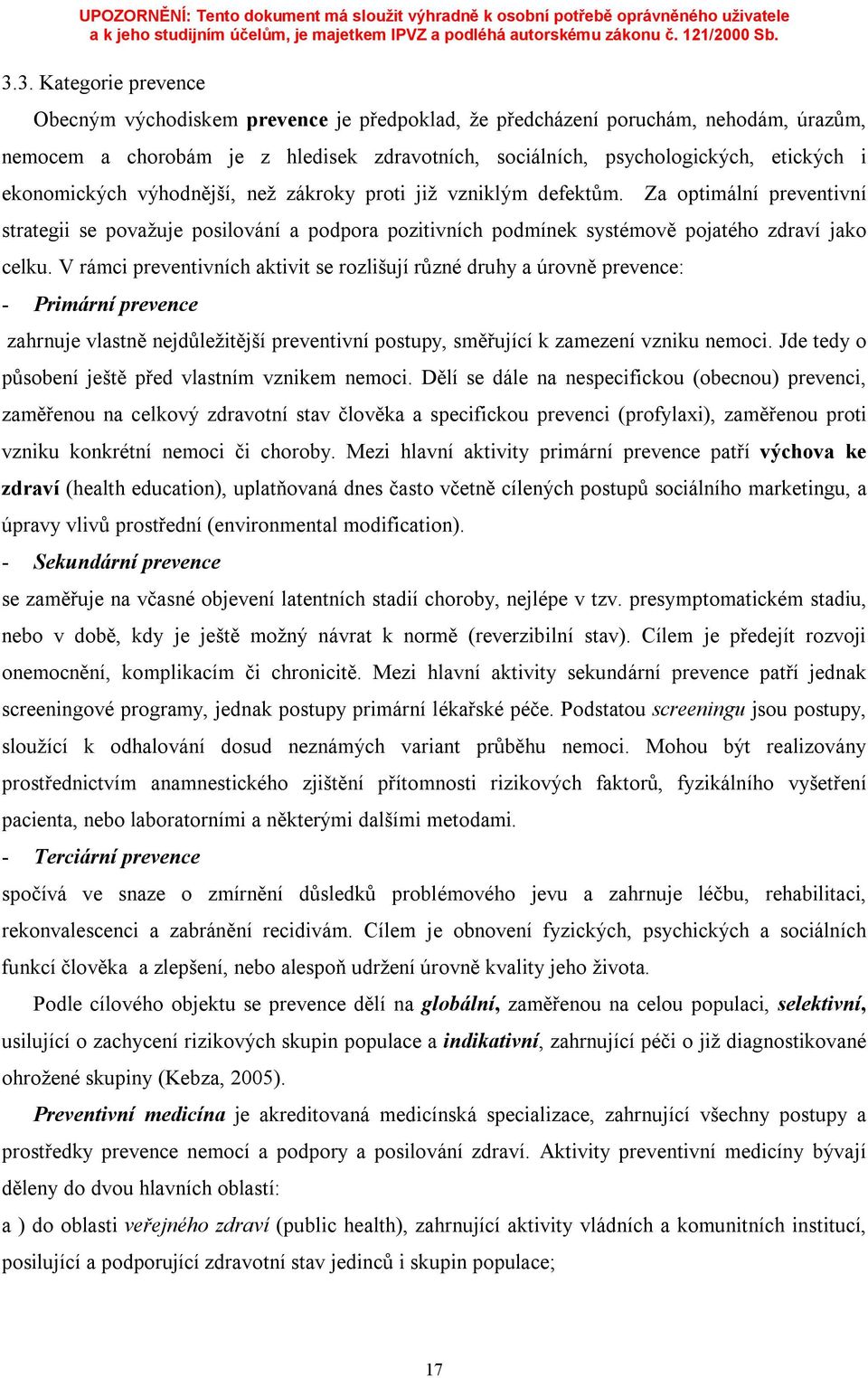 UPOZORNĚNÍ: Tento dokument má sloužit výhradně k osobní potřebě oprávněného uživatele a k jeho studijním účelům, je majetkem IPVZ a podléhá autorskému zákonu č. 121/2000 Sb.

3.3. Kategorie prevence

Obecným východiskem prevence je předpoklad, že předcházení poruchám, nehodám, úrazům, nemocem a chorobám je z hledisek zdravotních, sociálních, psychologických, etických i ekonomických výhodnější, než zákroky proti již vzniklým defektům. Za optimální preventivní strategii se považuje posilování a podpora pozitivních podmínek systémově pojatého zdraví jako celku. V rámci preventivních aktivit se rozlišují různé druhy a úrovně prevence:

- Primární prevence

zahrnuje vlastně nejdůležitější preventivní postupy, směřující k zamezení vzniku nemoci. Jde tedy o působení ještě před vlastním vznikem nemoci. Dělí se dále na nespecifickou (obecnou) prevenci, zaměřenou na celkový zdravotní stav člověka a specifickou prevenci (profylaxi), zaměřenou proti vzniku konkrétní nemoci či choroby. Mezi hlavní aktivity primární prevence patří výchova ke zdraví (health education), uplatňovaná dnes často včetně cílených postupů sociálního marketingu, a úpravy vlivů prostřední (environmental modification).

- Sekundární prevence

se zaměřuje na včasné objevení latentních stadií choroby, nejlépe v tzv. presymptomatickém stadiu, nebo v době, kdy je ještě možný návrat k normě (reverzibilní stav). Cílem je předejít rozvoji onemocnění, komplikacím či chronicitě. Mezi hlavní aktivity sekundární prevence patří jednak screeningové programy, jednak postupy primární lékařské péče. Podstatou screeningu jsou postupy, sloužící k odhalování dosud neznámých variant průběhu nemoci. Mohou být realizovány prostřednictvím anamnestického zjištění přítomnosti rizikových faktorů, fyzikálního vyšetření pacienta, nebo laboratorními a některými dalšími metodami.

- Terciární prevence

spočívá ve snaze o zmírnění důsledků problémového jevu a zahrnuje léčbu, rehabilitaci, rekonvalescenci a zabránění recidivám. Cílem je obnovení fyzických, psychických a sociálních funkcí člověka a zlepšení, nebo alespoň udržení úrovně kvality jeho života.

Podle cílového objektu se prevence dělí na globální, zaměřenou na celou populaci, selektivní, usilující o zachycení rizikových skupin populace a indikativní, zahrnující péči o již diagnostikované ohrožené skupiny (Kebza, 2005).

Preventivní medicína je akreditovaná medicínská specializace, zahrnující všechny postupy a prostředky prevence nemocí a podpory a posilování zdraví. Aktivity preventivní medicíny bývají děleny do dvou hlavních oblastí:

a ) do oblasti veřejného zdraví (public health), zahrnující aktivity vládních a komunitních institucí, posilující a podporující zdravotní stav jedinců i skupin populace;

17